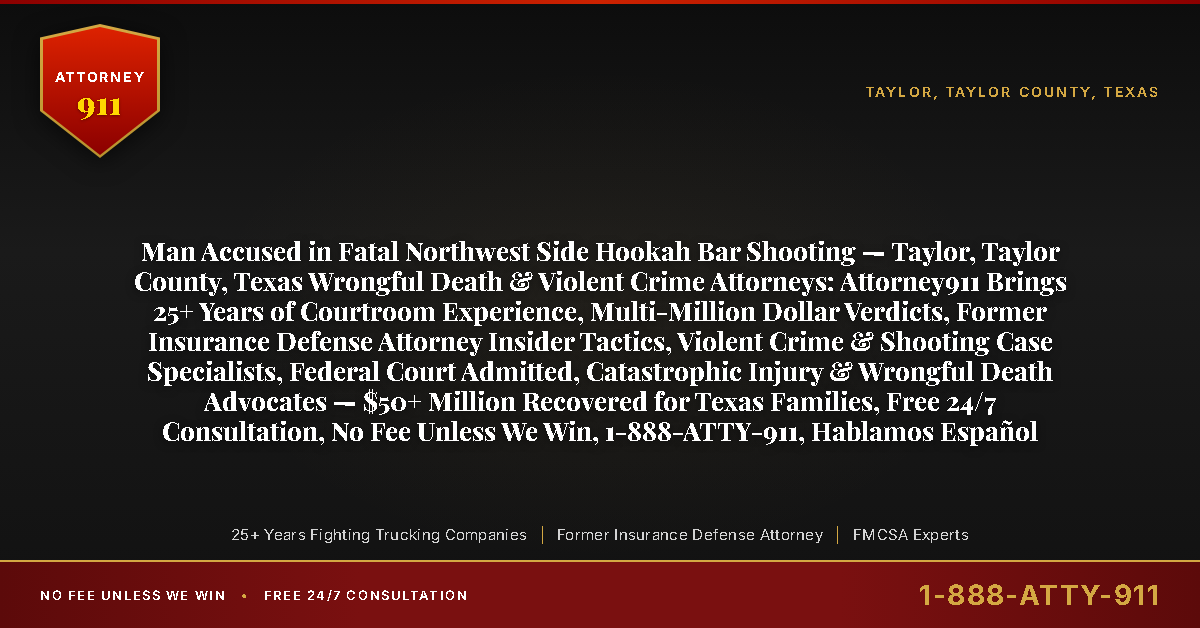 ATTORNEY
911

TAYLOR, TAYLOR COUNTY, TEXAS

Man Accused in Fatal Northwest Side Hookah Bar Shooting — Taylor, Taylor County, Texas Wrongful Death & Violent Crime Attorneys: Attorney911 Brings 25+ Years of Courtroom Experience, Multi-Million Dollar Verdicts, Former Insurance Defense Attorney Insider Tactics, Violent Crime & Shooting Case Specialists, Federal Court Admitted, Catastrophic Injury & Wrongful Death Advocates — $50+ Million Recovered for Texas Families, Free 24/7 Consultation, No Fee Unless We Win, 1-888-ATTY-911, Hablamos Español

25+ Years Fighting Trucking Companies | Former Insurance Defense Attorney | FMCSA Experts

NO FEE UNLESS WE WIN • FREE 24/7 CONSULTATION

1-888-ATTY-911